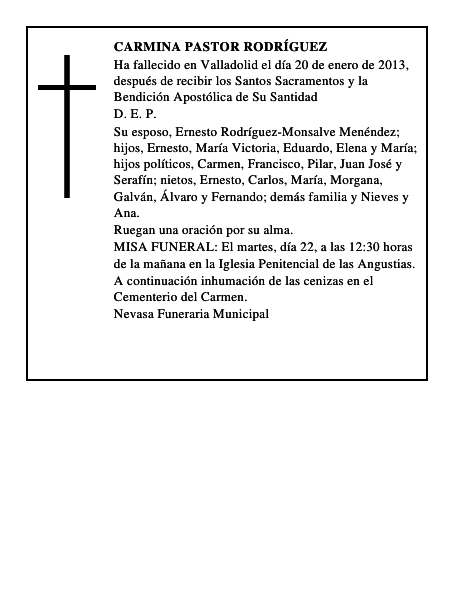 CARMINA PASTOR RODRÍGUEZ

Ha fallecido en Valladolid el día 20 de enero de 2013, después de recibir los Santos Sacramentos y la Bendición Apostólica de Su Santidad

D. E. P.

Su esposo, Ernesto Rodríguez-Monsalve Menéndez; hijos, Ernesto, María Victoria, Eduardo, Elena y María; hijos políticos, Carmen, Francisco, Pilar, Juan José y Serafín; nietos, Ernesto, Carlos, María, Morgana, Galván, Álvaro y Fernando; demás familia y Nieves y Ana.

Ruegan una oración por su alma.

MISA FUNERAL: El martes, día 22, a las 12:30 horas de la mañana en la Iglesia Penitencial de las Angustias.

A continuación inhumación de las cenizas en el Cementerio del Carmen.

Nevasa Funeraria Municipal